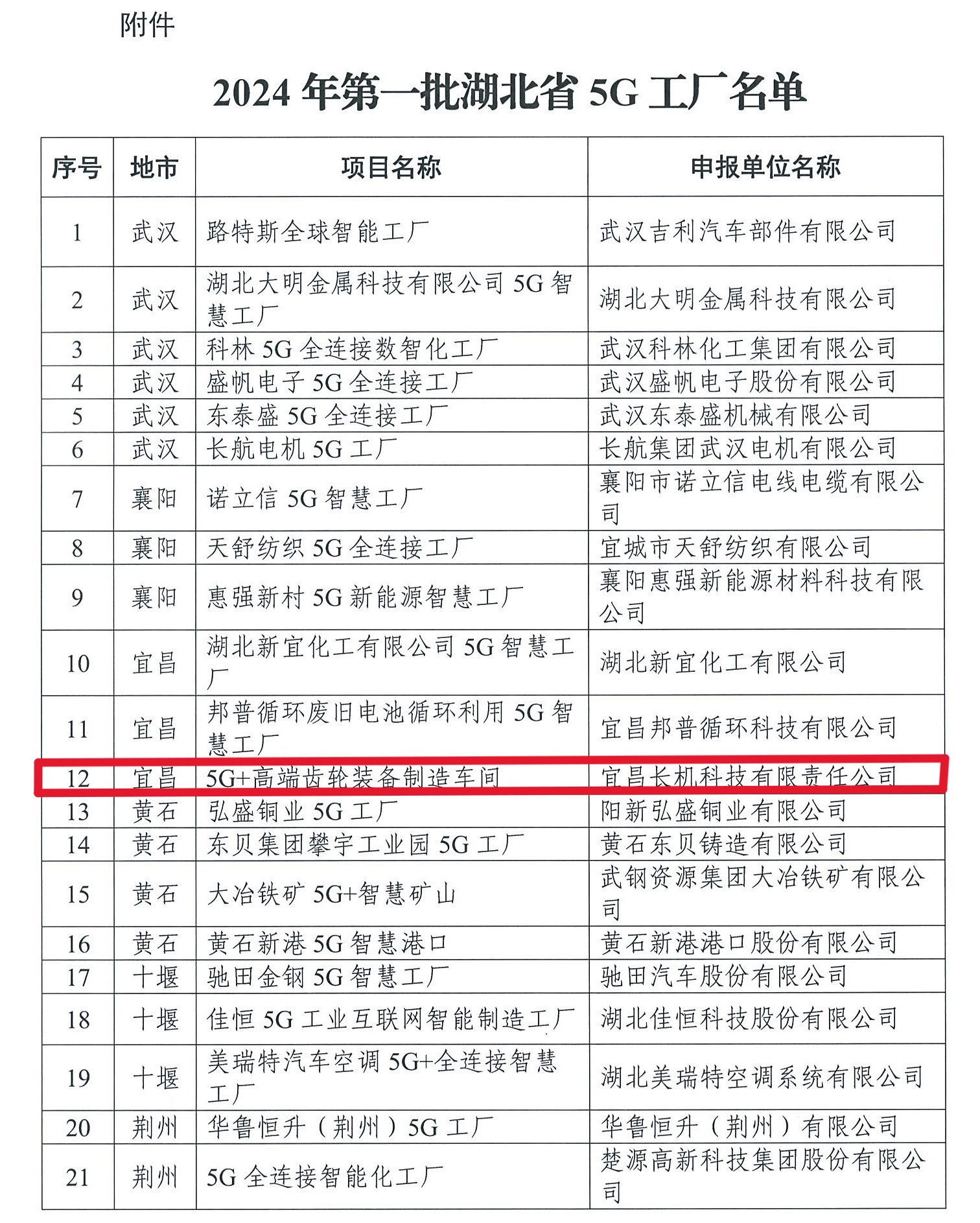 附件

2024 年第一批湖北省 5G 工厂名单

| 序号 | 地市 | 项目名称 | 申报单位名称 |
|---|---|---|---|
| 1 | 武汉 | 路特斯全球智能工厂 | 武汉吉利汽车部件有限公司 |
| 2 | 武汉 | 湖北大明金属科技有限公司 5G 智慧工厂 | 湖北大明金属科技有限公司 |
| 3 | 武汉 | 科林 5G 全连接数智化工厂 | 武汉科林化工集团有限公司 |
| 4 | 武汉 | 盛帆电子 5G 全连接工厂 | 武汉盛帆电子股份有限公司 |
| 5 | 武汉 | 东泰盛 5G 全连接工厂 | 武汉东泰盛机械有限公司 |
| 6 | 武汉 | 长航电机 5G 工厂 | 长航集团武汉电机有限公司 |
| 7 | 襄阳 | 诺立信 5G 智慧工厂 | 襄阳市诺立信电线电缆有限公司 |
| 8 | 襄阳 | 天舒纺织 5G 全连接工厂 | 宜城市天舒纺织有限公司 |
| 9 | 襄阳 | 惠强新村 5G 新能源智慧工厂 | 襄阳惠强新能源材料科技有限公司 |
| 10 | 宜昌 | 湖北新宜化工有限公司 5G 智慧工厂 | 湖北新宜化工有限公司 |
| 11 | 宜昌 | 邦普循环废旧电池循环利用 5G 智慧工厂 | 宜昌邦普循环科技有限公司 |
| 12 | 宜昌 | 5G+高端齿轮装备制造车间 | 宜昌长机科技有限责任公司 |
| 13 | 黄石 | 弘盛铜业 5G 工厂 | 阳新弘盛铜业有限公司 |
| 14 | 黄石 | 东贝集团攀宇工业园 5G 工厂 | 黄石东贝铸造有限公司 |
| 15 | 黄石 | 大冶铁矿 5G+智慧矿山 | 武钢资源集团大冶铁矿有限公司 |
| 16 | 黄石 | 黄石新港 5G 智慧港口 | 黄石新港港口股份有限公司 |
| 17 | 十堰 | 驰田金钢 5G 智慧工厂 | 驰田汽车股份有限公司 |
| 18 | 十堰 | 佳恒 5G 工业互联网智能制造工厂 | 湖北佳恒科技股份有限公司 |
| 19 | 十堰 | 美瑞特汽车空调 5G+全连接智慧工厂 | 湖北美瑞特空调系统有限公司 |
| 20 | 荆州 | 华鲁恒升（荆州）5G 工厂 | 华鲁恒升（荆州）有限公司 |
| 21 | 荆州 | 5G 全连接智能化工厂 | 楚源高新科技集团股份有限公司 |